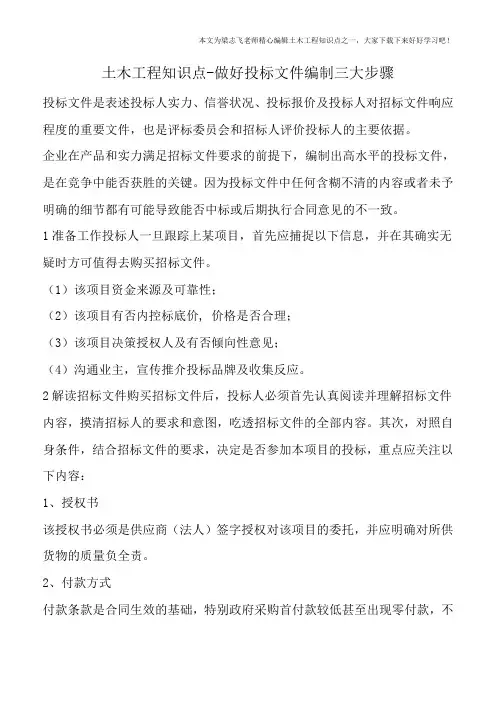 本文为梁志飞老师精心编辑土木工程知识点之一，大家下载下来好好学习吧！

土木工程知识点-做好投标文件编制三大步骤

投标文件是表述投标人实力、信誉状况、投标报价及投标人对招标文件响应程度的重要文件，也是评标委员会和招标人评价投标人的主要依据。

企业在产品和实力满足招标文件要求的前提下，编制出高水平的投标文件，是在竞争中能否获胜的关键。因为投标文件中任何含糊不清的内容或者未予明确的细节都有可能导致能否中标或后期执行合同意见的不一致。

1 准备工作投标人一旦跟踪上某项目，首先应捕捉以下信息，并在其确实无疑时方可值得去购买招标文件。

（1）该项目资金来源及可靠性；

（2）该项目有否内控标底价，价格是否合理；

（3）该项目决策授权人及有否倾向性意见；

（4）沟通业主，宣传推介投标品牌及收集反应。

2 解读招标文件购买招标文件后，投标人必须首先认真阅读并理解招标文件内容，摸清招标人的要求和意图，吃透招标文件的全部内容。其次，对照自身条件，结合招标文件的要求，决定是否参加本项目的投标，重点应关注以下内容：

1、授权书

该授权书必须是供应商（法人）签字授权对该项目的委托，并应明确对所供货物的质量负全责。

2、付款方式

付款条款是合同生效的基础，特别政府采购首付款较低甚至出现零付款，不